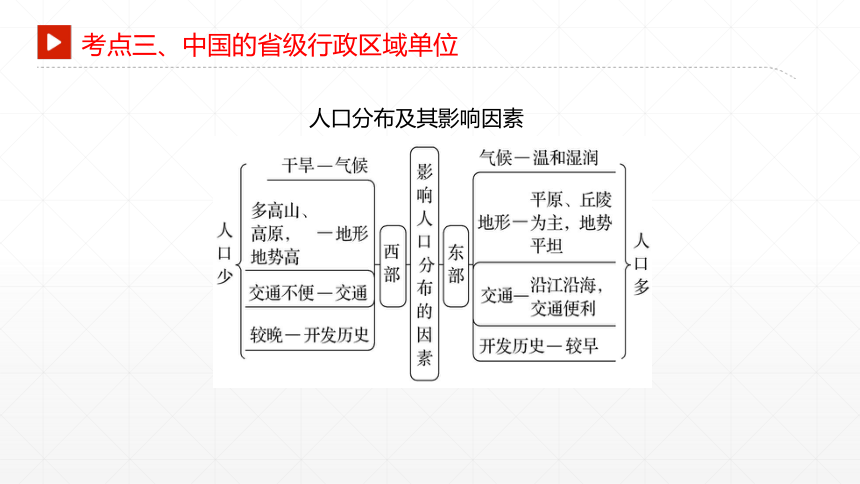 考点三、中国的省级行政区域单位

人口分布及其影响因素

人口少

干旱—气候

多高山、高原，地势高—地形

交通不便—交通

较晚—开发历史

西部

影响人口分布的因素

东部

气候—温和湿润

地形—平原、丘陵为主，地势平坦

交通—沿江沿海，交通便利

开发历史—较早

人口多